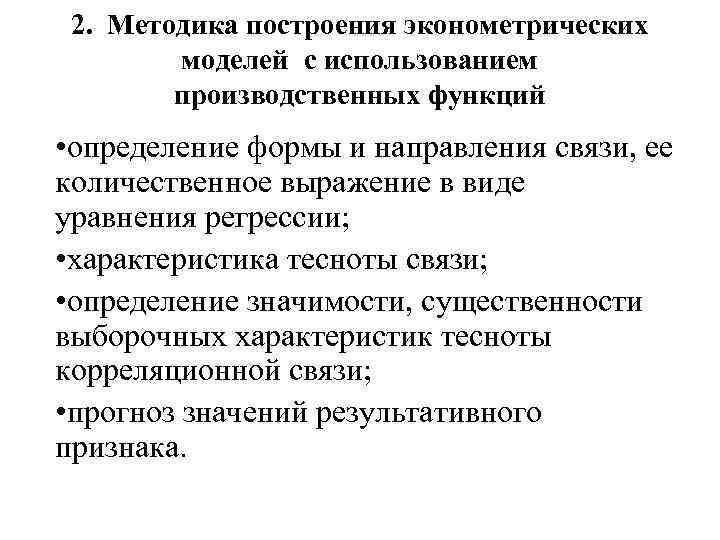 2. Методика построения эконометрических моделей с использованием производственных функций

•определение формы и направления связи, ее количественное выражение в виде уравнения регрессии;

•характеристика тесноты связи;

•определение значимости, существенности выборочных характеристик тесноты корреляционной связи;

•прогноз значений результативного признака.